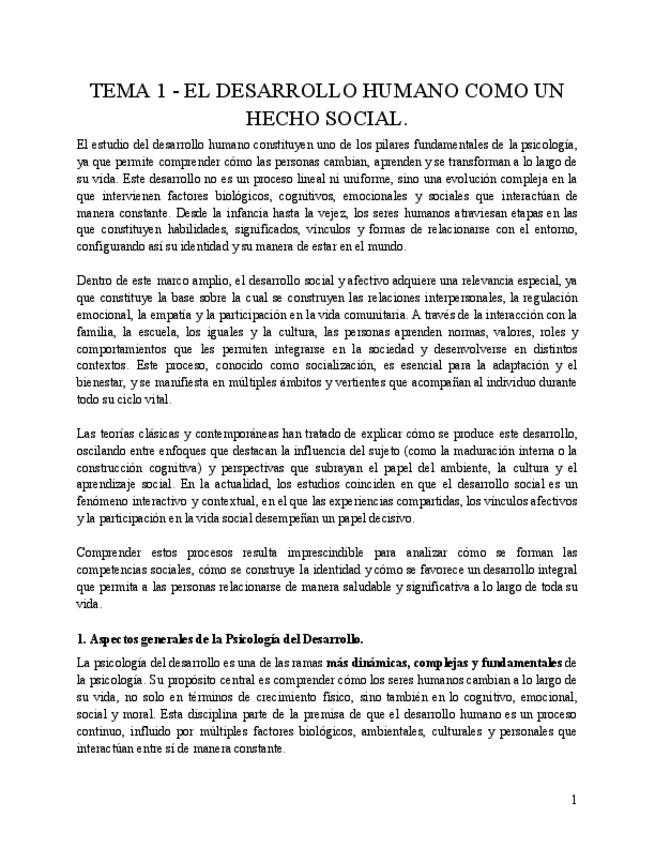 TEMA 1 - EL DESARROLLO HUMANO COMO UN HECHO SOCIAL.

El estudio del desarrollo humano constituyen uno de los pilares fundamentales de la psicología, ya que permite comprender cómo las personas cambian, aprenden y se transforman a lo largo de su vida. Este desarrollo no es un proceso lineal ni uniforme, sino una evolución compleja en la que intervienen factores biológicos, cognitivos, emocionales y sociales que interactúan de manera constante. Desde la infancia hasta la vejez, los seres humanos atraviesan etapas en las que constituyen habilidades, significados, vínculos y formas de relacionarse con el entorno, configurando así su identidad y su manera de estar en el mundo.

Dentro de este marco amplio, el desarrollo social y afectivo adquiere una relevancia especial, ya que constituye la base sobre la cual se construyen las relaciones interpersonales, la regulación emocional, la empatía y la participación en la vida comunitaria. A través de la interacción con la familia, la escuela, los iguales y la cultura, las personas aprenden normas, valores, roles y comportamientos que les permiten integrarse en la sociedad y desenvolverse en distintos contextos. Este proceso, conocido como socialización, es esencial para la adaptación y el bienestar, y se manifiesta en múltiples ámbitos y vertientes que acompañan al individuo durante todo su ciclo vital.

Las teorías clásicas y contemporáneas han tratado de explicar cómo se produce este desarrollo, oscilando entre enfoques que destacan la influencia del sujeto (como la maduración interna o la construcción cognitiva) y perspectivas que subrayan el papel del ambiente, la cultura y el aprendizaje social. En la actualidad, los estudios coinciden en que el desarrollo social es un fenómeno interactivo y contextual, en el que las experiencias compartidas, los vínculos afectivos y la participación en la vida social desempeñan un papel decisivo.

Comprender estos procesos resulta imprescindible para analizar cómo se forman las competencias sociales, cómo se construye la identidad y cómo se favorece un desarrollo integral que permita a las personas relacionarse de manera saludable y significativa a lo largo de toda su vida.

1. Aspectos generales de la Psicología del Desarrollo.

La psicología del desarrollo es una de las ramas más dinámicas, complejas y fundamentales de la psicología. Su propósito central es comprender cómo los seres humanos cambian a lo largo de su vida, no solo en términos de crecimiento físico, sino también en lo cognitivo, emocional, social y moral. Esta disciplina parte de la premisa de que el desarrollo humano es un proceso continuo, influido por múltiples factores biológicos, ambientales, culturales y personales que interactúan entre sí de manera constante.

1